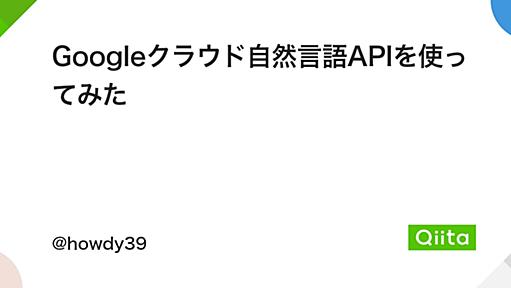 Googleクラウド自然言語APIを使ってみた

@howdy39

Qiita